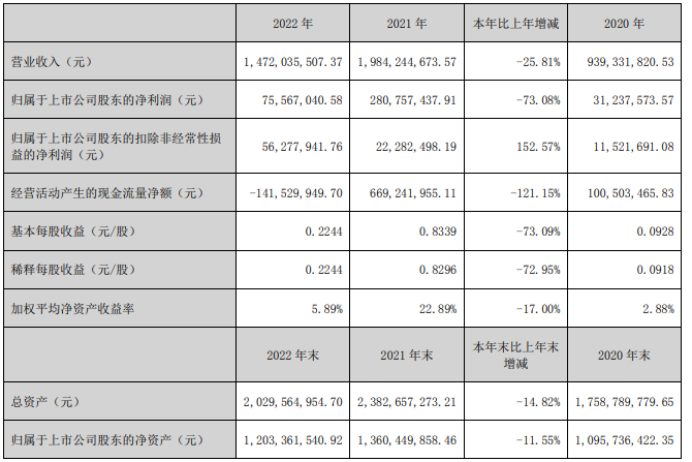 |  | 2022年 | 2021年 | 本年比上年增减 | 2020年 |
|---|---|---|---|---|
| 营业收入（元） | 1,472,035,507.37 | 1,984,244,673.57 | -25.81% | 939,331,820.53 |
| 归属于上市公司股东的净利润（元） | 75,567,040.58 | 280,757,437.91 | -73.08% | 31,237,573.57 |
| 归属于上市公司股东的扣除非经常性损益的净利润（元） | 56,277,941.76 | 22,282,498.19 | 152.57% | 11,521,691.08 |
| 经营活动产生的现金流量净额（元） | -141,529,949.70 | 669,241,955.11 | -121.15% | 100,503,465.83 |
| 基本每股收益（元/股） | 0.2244 | 0.8339 | -73.09% | 0.0928 |
| 稀释每股收益（元/股） | 0.2244 | 0.8296 | -72.95% | 0.0918 |
| 加权平均净资产收益率 | 5.89% | 22.89% | -17.00% | 2.88% |
|  | 2022年末 | 2021年末 | 本年末比上年末增减 | 2020年末 |
| 总资产（元） | 2,029,564,954.70 | 2,382,657,273.21 | -14.82% | 1,758,789,779.65 |
| 归属于上市公司股东的净资产（元） | 1,203,361,540.92 | 1,360,449,858.46 | -11.55% | 1,095,736,422.35 |